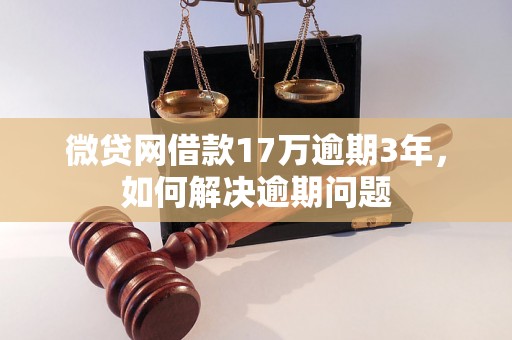 微贷网借款17万逾期3年，如何解决逾期问题